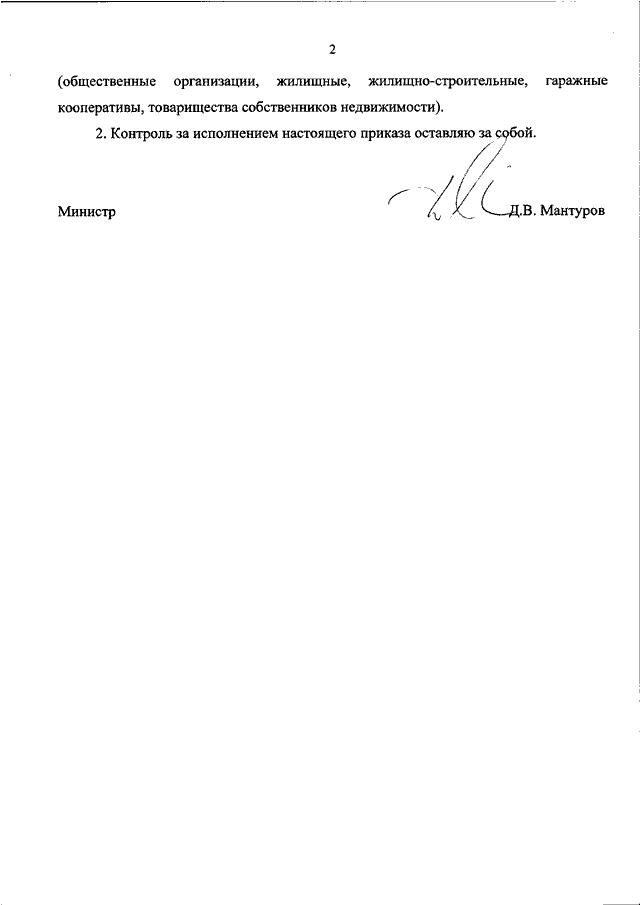 2

(общественные организации, жилищные, жилищно-строительные, гаражные кооперативы, товарищества собственников недвижимости).

2. Контроль за исполнением настоящего приказа оставляю за собой.

Министр Д.В. Мантуров